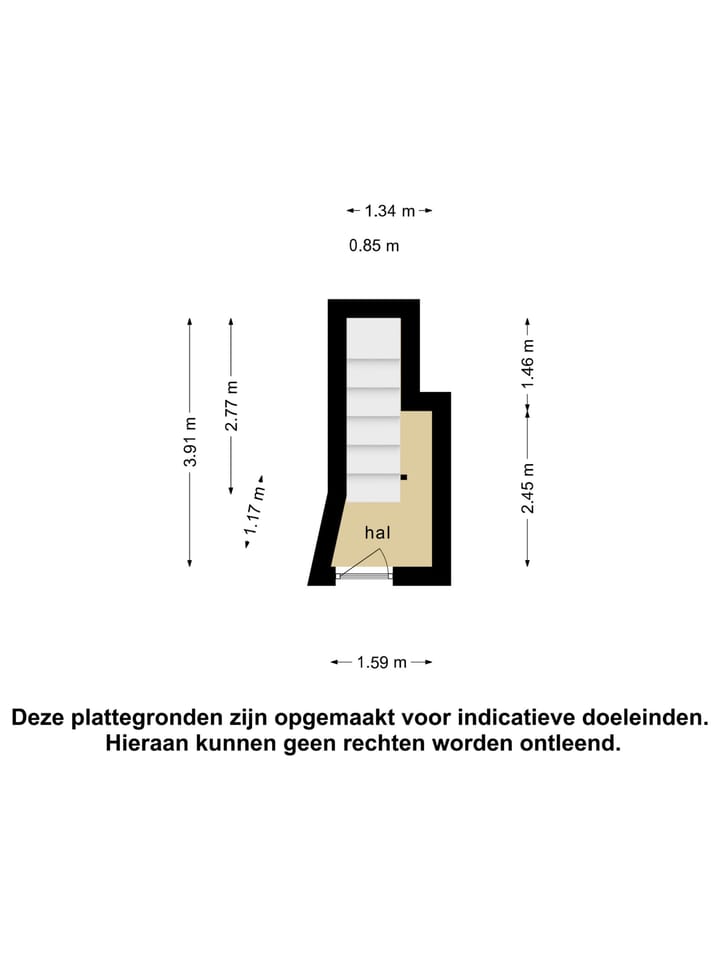 1.34 m

0.85 m

3.91 m

2.77 m

1.17 m

1.46 m

2.45 m

hal

1.59 m

Deze plattegronden zijn opgemaakt voor indicatieve doeleinden.
Hieraan kunnen geen rechten worden ontleend.